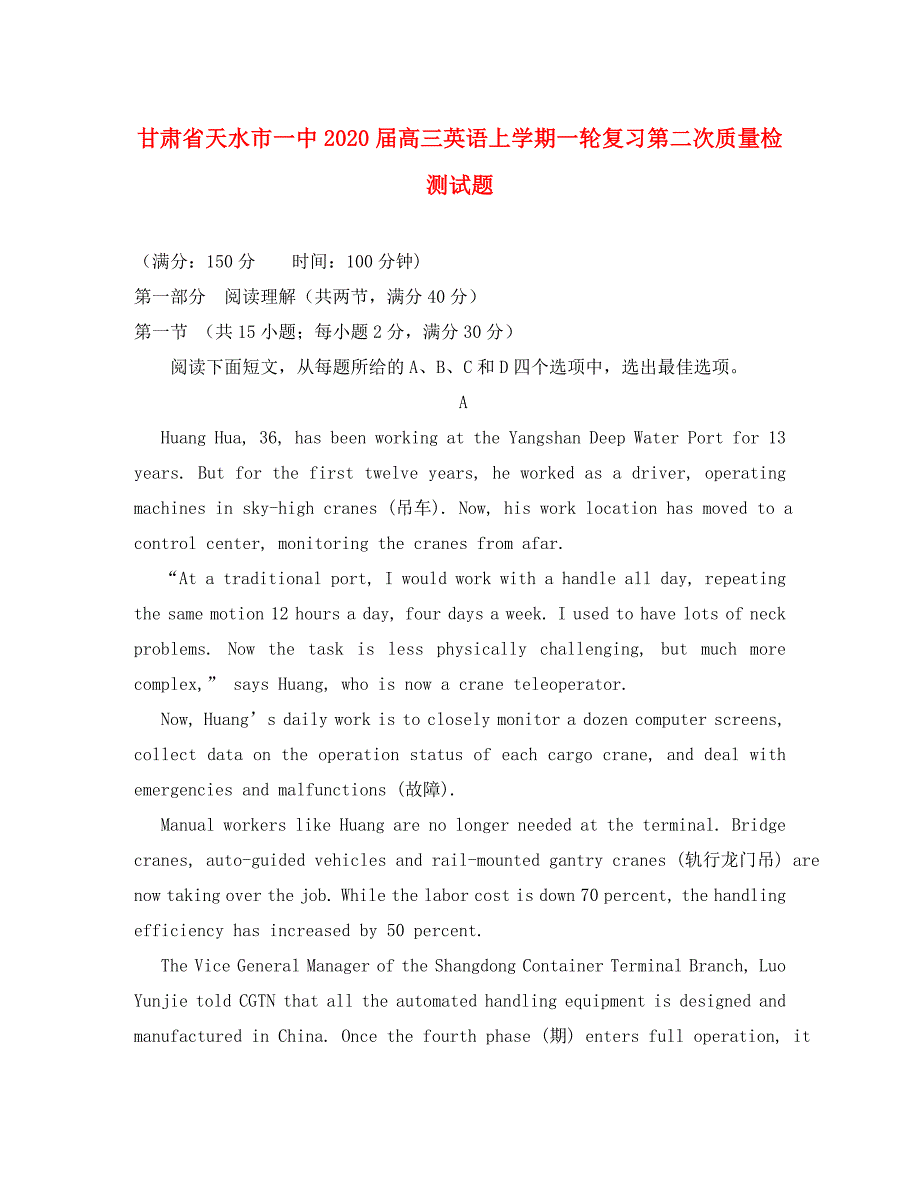 甘肃省天水市一中2020届高三英语上学期一轮复习第二次质量检测试题

（满分：150分　　时间：100分钟）

第一部分　阅读理解（共两节，满分40分）

第一节　（共15小题；每小题2分，满分30分）

阅读下面短文，从每题所给的A、B、C和D四个选项中，选出最佳选项。

A

Huang Hua, 36, has been working at the Yangshan Deep Water Port for 13 years. But for the first twelve years, he worked as a driver, operating machines in sky-high cranes (吊车). Now, his work location has moved to a control center, monitoring the cranes from afar.

“At a traditional port, I would work with a handle all day, repeating the same motion 12 hours a day, four days a week. I used to have lots of neck problems. Now the task is less physically challenging, but much more complex,” says Huang, who is now a crane teleoperator.

Now, Huang’s daily work is to closely monitor a dozen computer screens, collect data on the operation status of each cargo crane, and deal with emergencies and malfunctions (故障).

Manual workers like Huang are no longer needed at the terminal. Bridge cranes, auto-guided vehicles and rail-mounted gantry cranes (轨行龙门吊) are now taking over the job. While the labor cost is down 70 percent, the handling efficiency has increased by 50 percent.

The Vice General Manager of the Shangdong Container Terminal Branch, Luo Yunjie told CGTN that all the automated handling equipment is designed and manufactured in China. Once the fourth phase (期) enters full operation, it